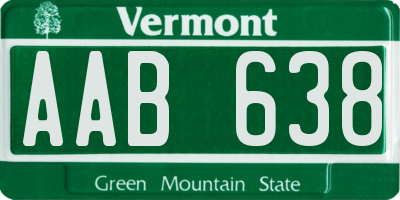 Vermont

AAB 638

Green Mountain State